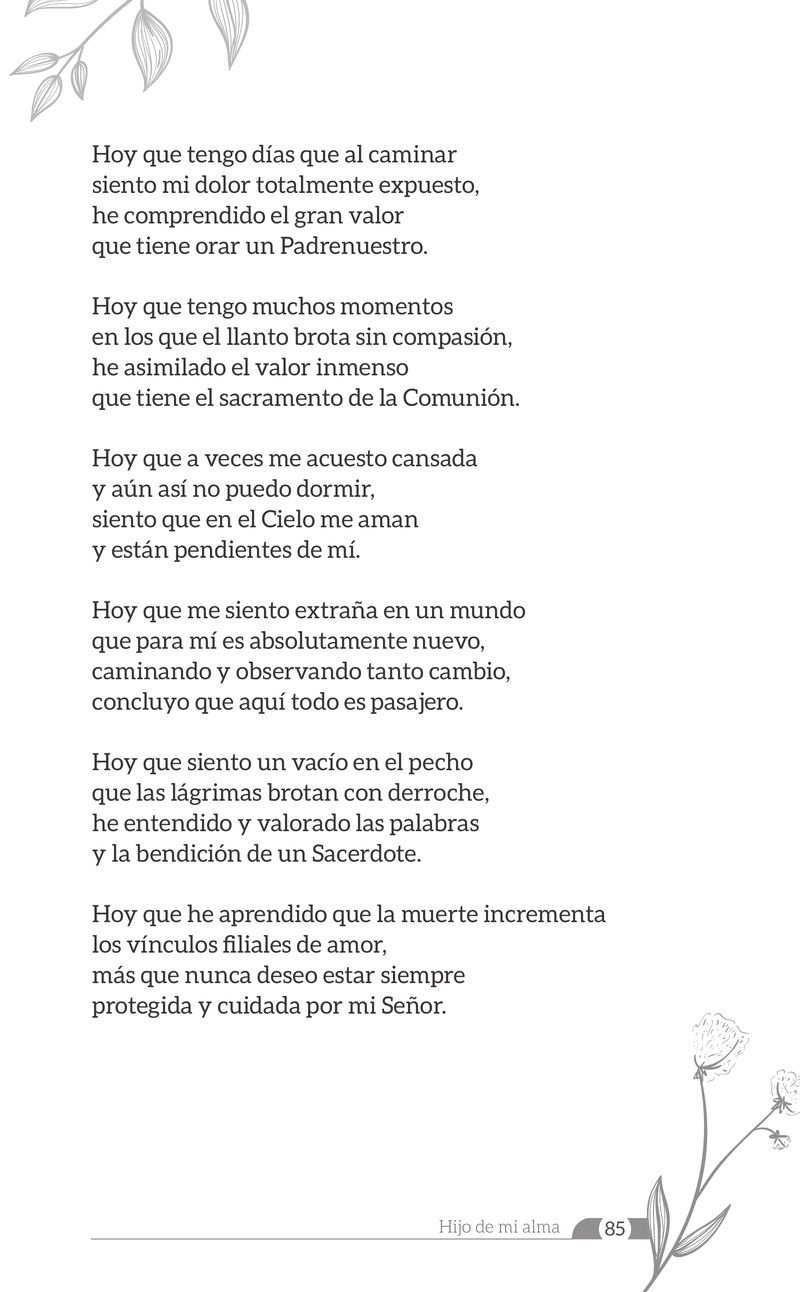 Hoy que tengo días que al caminar
siento mi dolor totalmente expuesto,
he comprendido el gran valor
que tiene orar un Padrenuestro.

Hoy que tengo muchos momentos
en los que el llanto brota sin compasión,
he asimilado el valor inmenso
que tiene el sacramento de la Comunión.

Hoy que a veces me acuesto cansada
y aún así no puedo dormir,
siento que en el Cielo me aman
y están pendientes de mí.

Hoy que me siento extraña en un mundo
que para mí es absolutamente nuevo,
caminando y observando tanto cambio,
concluyo que aquí todo es pasajero.

Hoy que siento un vacío en el pecho
que las lágrimas brotan con derroche,
he entendido y valorado las palabras
y la bendición de un Sacerdote.

Hoy que he aprendido que la muerte incrementa
los vínculos filiales de amor,
más que nunca deseo estar siempre
protegida y cuidada por mi Señor.

Hijo de mi alma 85